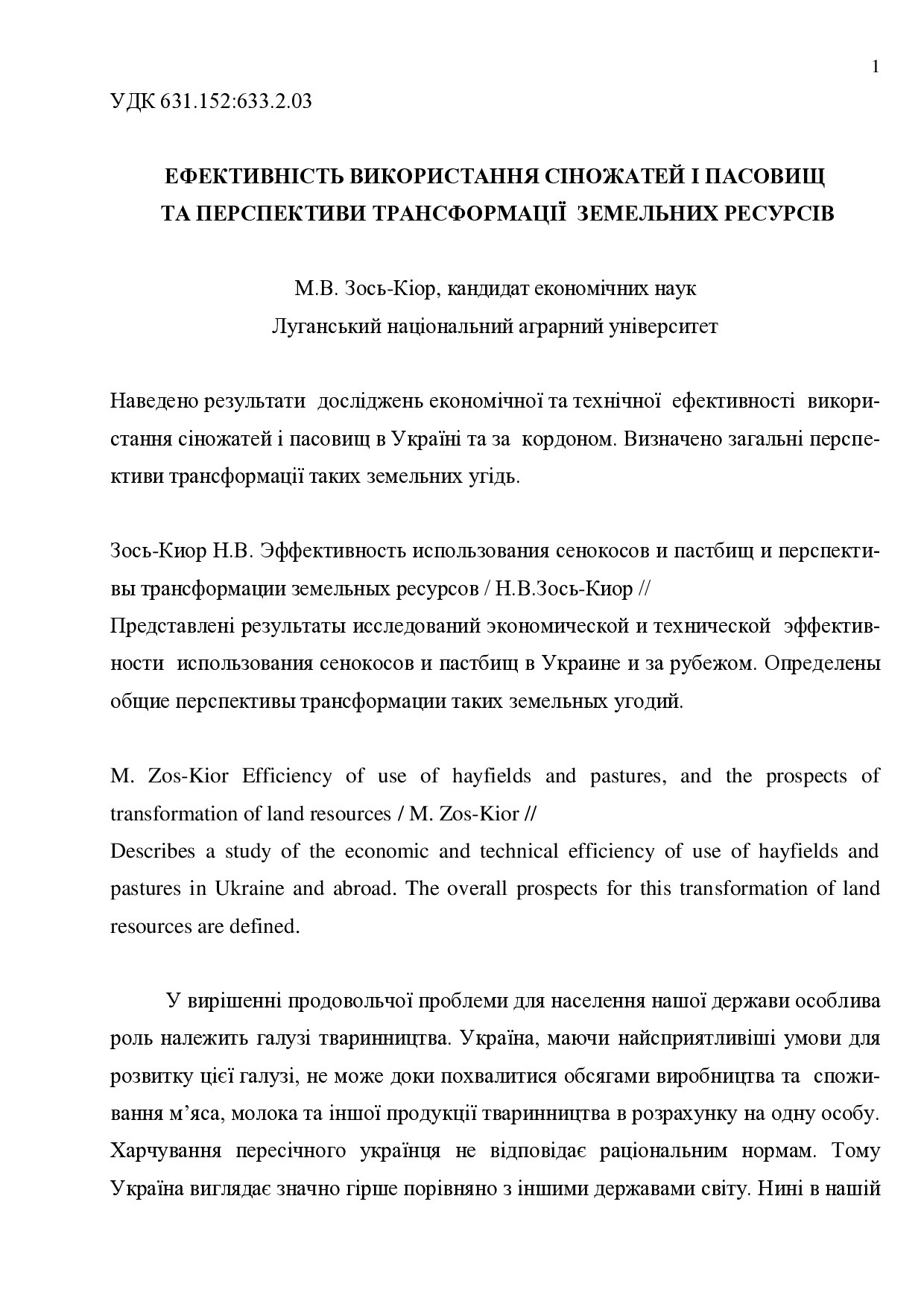 1

УДК 631.152:633.2.03

ЕФЕКТИВНІСТЬ ВИКОРИСТАННЯ СІНОЖАТЕЙ І ПАСОВИЩ ТА ПЕРСПЕКТИВИ ТРАНСФОРМАЦІЇ ЗЕМЕЛЬНИХ РЕСУРСІВ

М.В. Зось-Кіор, кандидат економічних наук
Луганський національний аграрний університет

Наведено результати досліджень економічної та технічної ефективності використання сіножатей і пасовищ в Україні та за кордоном. Визначено загальні перспективи трансформації таких земельних угідь.

Зось-Киор Н.В. Эффективность использования сенокосов и пастбищ и перспективы трансформации земельных ресурсов / Н.В.Зось-Киор //
Представлені результаты исследований экономической и технической эффективности использования сенокосов и пастбищ в Украине и за рубежом. Определены общие перспективы трансформации таких земельных угодий.

M. Zos-Kior Efficiency of use of hayfields and pastures, and the prospects of transformation of land resources / M. Zos-Kior //
Describes a study of the economic and technical efficiency of use of hayfields and pastures in Ukraine and abroad. The overall prospects for this transformation of land resources are defined.

У вирішенні продовольчої проблеми для населення нашої держави особлива роль належить галузі тваринництва. Україна, маючи найсприятливіші умови для розвитку цієї галузі, не може доки похвалитися обсягами виробництва та споживання м’яса, молока та іншої продукції тваринництва в розрахунку на одну особу. Харчування пересічного українця не відповідає раціональним нормам. Тому Україна виглядає значно гірше порівняно з іншими державами світу. Нині в нашій